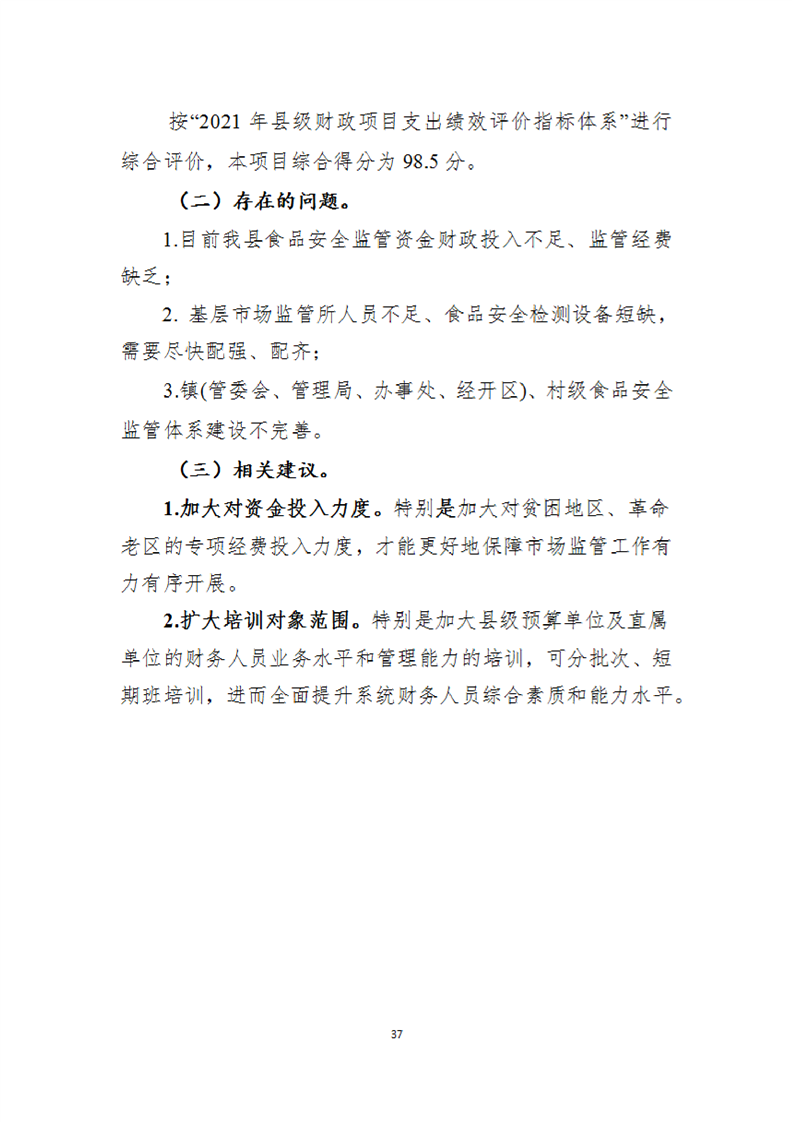 按“2021 年县级财政项目支出绩效评价指标体系”进行综合评价，本项目综合得分为 98.5 分。

（二）存在的问题。

1.目前我县食品安全监管资金财政投入不足、监管经费缺乏；

2. 基层市场监管所人员不足、食品安全检测设备短缺，需要尽快配强、配齐；

3.镇(管委会、管理局、办事处、经开区)、村级食品安全监管体系建设不完善。

（三）相关建议。

1.加大对资金投入力度。特别是加大对贫困地区、革命老区的专项经费投入力度，才能更好地保障市场监管工作有力有序开展。

2.扩大培训对象范围。特别是加大县级预算单位及直属单位的财务人员业务水平和管理能力的培训，可分批次、短期班培训，进而全面提升系统财务人员综合素质和能力水平。

37